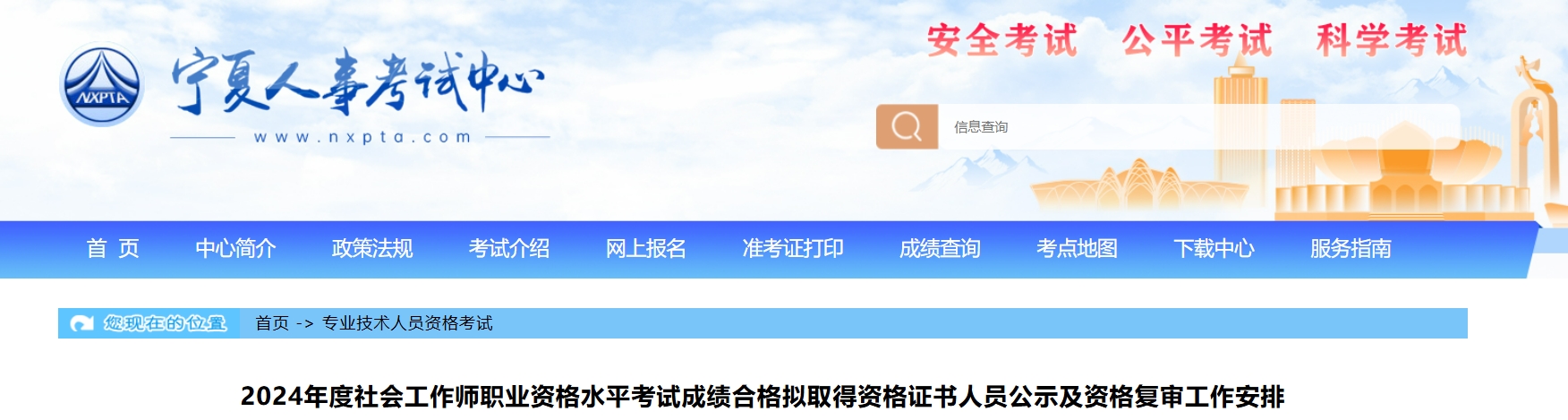 NXPTA

宁夏人事考试中心

www.nxpta.com

安全考试 公平考试 科学考试

信息查询

首 页 中心简介 政策法规 考试介绍 网上报名 准考证打印 成绩查询 考点地图 下载中心 服务指南

您现在的位置 首页 -> 专业技术人员资格考试

2024年度社会工作师职业资格水平考试成绩合格拟取得资格证书人员公示及资格复审工作安排